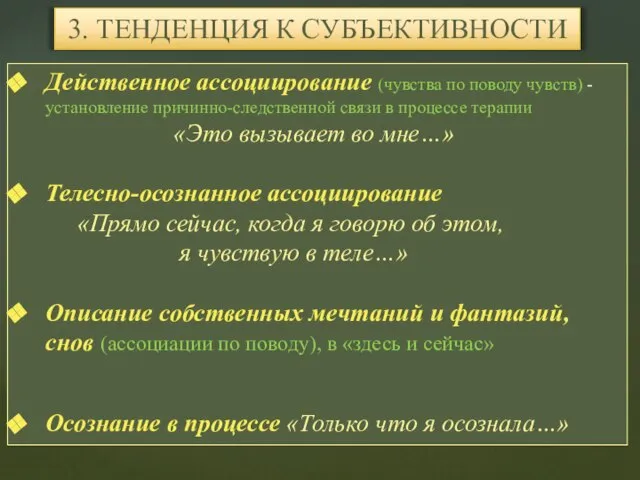 3. ТЕНДЕНЦИЯ К СУБЪЕКТИВНОСТИ

Действенное ассоциирование (чувства по поводу чувств) - установление причинно-следственной связи в процессе терапии
«Это вызывает во мне…»

Телесно-осознанное ассоциирование
«Прямо сейчас, когда я говорю об этом, я чувствую в теле…»

Описание собственных мечтаний и фантазий, снов (ассоциации по поводу), в «здесь и сейчас»

Осознание в процессе «Только что я осознала…»